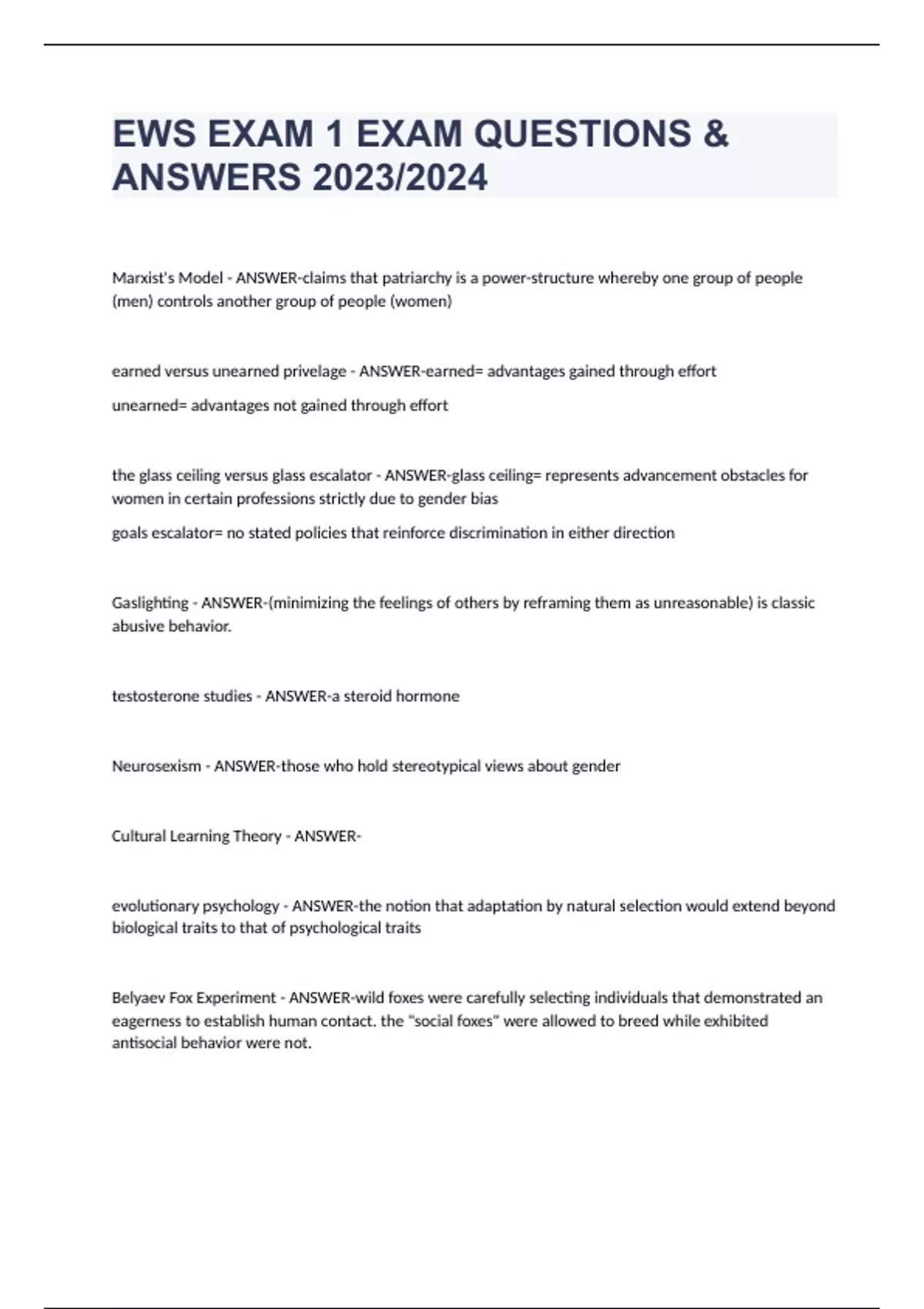 EWS EXAM 1 EXAM QUESTIONS & ANSWERS 2023/2024

Marxist's Model - ANSWER-claims that patriarchy is a power-structure whereby one group of people (men) controls another group of people (women)

earned versus unearned privelage - ANSWER-earned= advantages gained through effort

unearned= advantages not gained through effort

the glass ceiling versus glass escalator - ANSWER-glass ceiling= represents advancement obstacles for women in certain professions strictly due to gender bias

goals escalator= no stated policies that reinforce discrimination in either direction

Gaslighting - ANSWER-(minimizing the feelings of others by reframing them as unreasonable) is classic abusive behavior.

testosterone studies - ANSWER-a steroid hormone

Neurosexism - ANSWER-those who hold stereotypical views about gender

Cultural Learning Theory - ANSWER-

evolutionary psychology - ANSWER-the notion that adaptation by natural selection would extend beyond biological traits to that of psychological traits

Belyaev Fox Experiment - ANSWER-wild foxes were carefully selecting individuals that demonstrated an eagerness to establish human contact. the "social foxes" were allowed to breed while exhibited antisocial behavior were not.